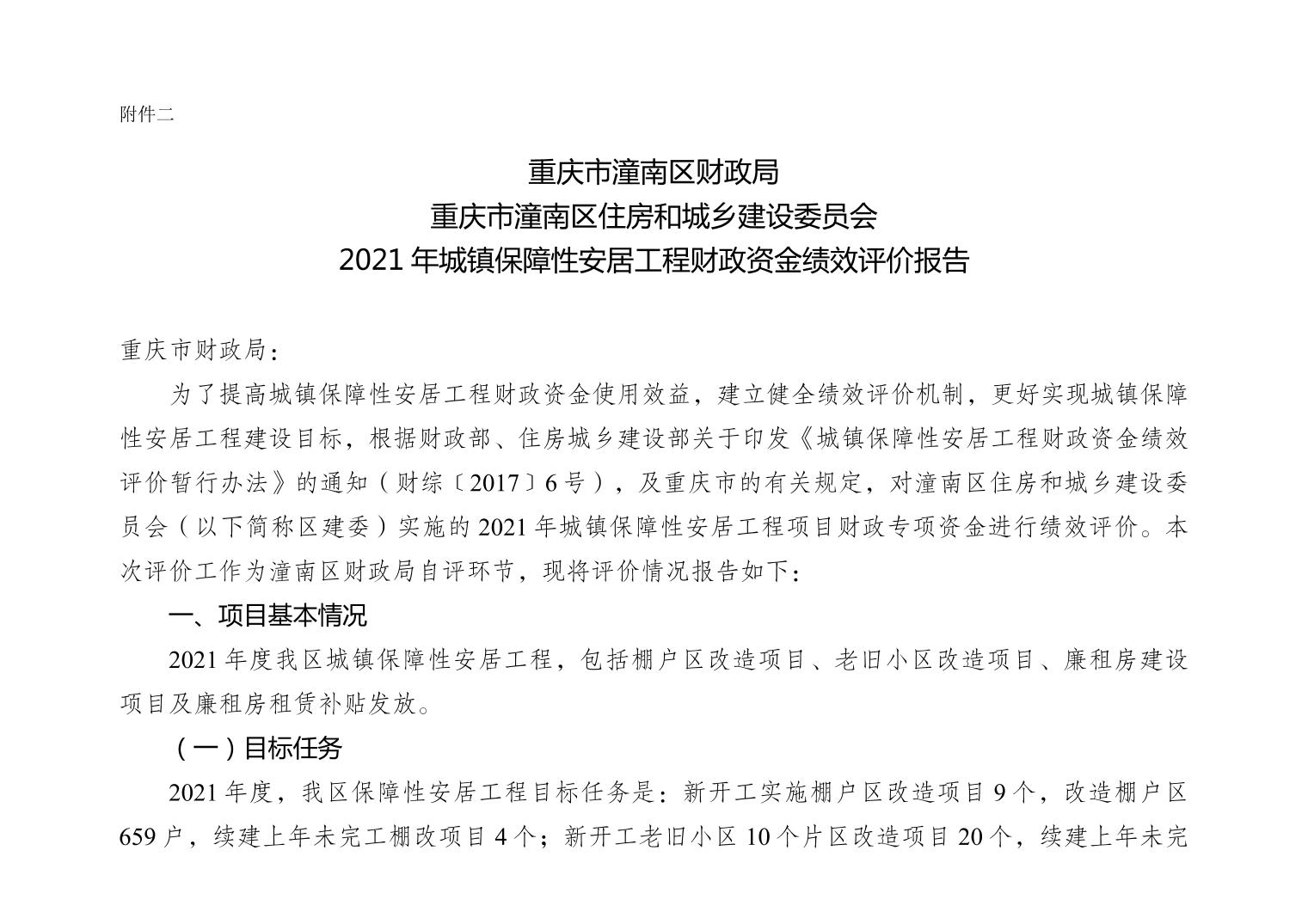 附件二

重庆市潼南区财政局
重庆市潼南区住房和城乡建设委员会
2021 年城镇保障性安居工程财政资金绩效评价报告

重庆市财政局：

为了提高城镇保障性安居工程财政资金使用效益，建立健全绩效评价机制，更好实现城镇保障性安居工程建设目标，根据财政部、住房城乡建设部关于印发《城镇保障性安居工程财政资金绩效评价暂行办法》的通知（财综〔2017〕6 号），及重庆市的有关规定，对潼南区住房和城乡建设委员会（以下简称区建委）实施的 2021 年城镇保障性安居工程项目财政专项资金进行绩效评价。本次评价工作为潼南区财政局自评环节，现将评价情况报告如下：

一、项目基本情况

2021 年度我区城镇保障性安居工程，包括棚户区改造项目、老旧小区改造项目、廉租房建设项目及廉租房租赁补贴发放。

（一）目标任务

2021 年度，我区保障性安居工程目标任务是：新开工实施棚户区改造项目 9 个，改造棚户区 659 户，续建上年未完工棚改项目 4 个；新开工老旧小区 10 个片区改造项目 20 个，续建上年未完